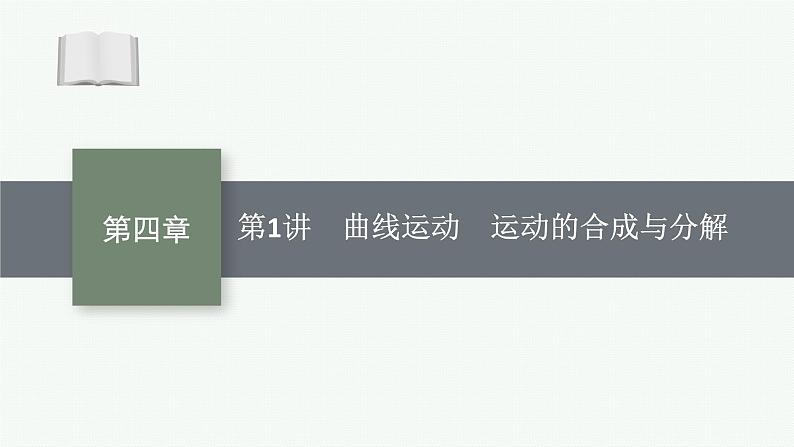 第四章

第1讲　曲线运动　运动的合成与分解